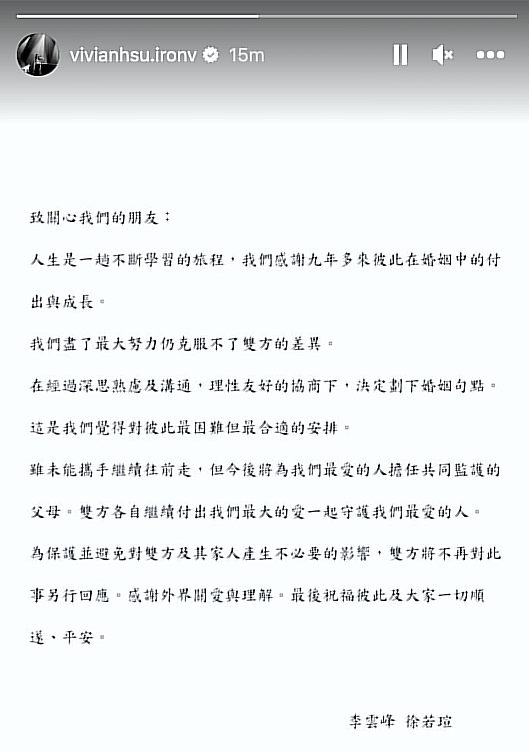 vivianhsu.ironv 15m

致關心我們的朋友：

人生是一趟不斷學習的旅程，我們感謝九年多來彼此在婚姻中的付出與成長。

我們盡了最大努力仍克服不了雙方的差異。

在經過深思熟慮及溝通，理性友好的協商下，決定劃下婚姻句點。

這是我們覺得對彼此最困難但最合適的安排。

雖未能攜手繼續往前走，但今後將為我們最愛的人擔任共同監護的父母。雙方各自繼續付出我們最大的愛一起守護我們最愛的人。

為保護並避免對雙方及其家人產生不必要的影響，雙方將不再對此事另行回應。感謝外界關愛與理解。最後祝福彼此及大家一切順遂、平安。

李雲峰 徐若瑄